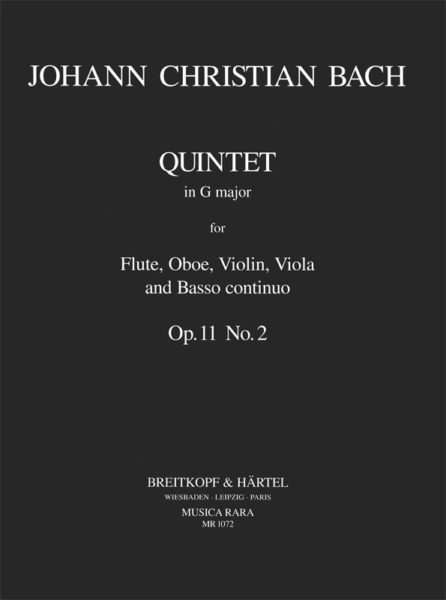 JOHANN CHRISTIAN BACH

QUINTET
in G major

for

Flute, Oboe, Violin, Viola
and Basso continuo

Op. 11 No. 2

BREITKOPF & HÄRTEL
WIESBADEN · LEIPZIG · PARIS
MUSICA RARA
MR 1072